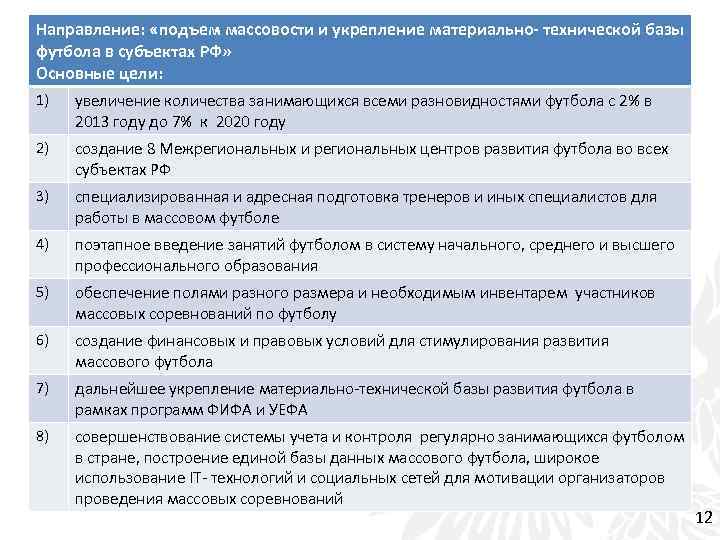 Направление: «подъем массовости и укрепление материально- технической базы футбола в субъектах РФ»
Основные цели:

| | |
|---|---|
| 1) | увеличение количества занимающихся всеми разновидностями футбола с 2% в 2013 году до 7% к 2020 году |
| 2) | создание 8 Межрегиональных и региональных центров развития футбола во всех субъектах РФ |
| 3) | специализированная и адресная подготовка тренеров и иных специалистов для работы в массовом футболе |
| 4) | поэтапное введение занятий футболом в систему начального, среднего и высшего профессионального образования |
| 5) | обеспечение полями разного размера и необходимым инвентарем участников массовых соревнований по футболу |
| 6) | создание финансовых и правовых условий для стимулирования развития массового футбола |
| 7) | дальнейшее укрепление материально-технической базы развития футбола в рамках программ ФИФА и УЕФА |
| 8) | совершенствование системы учета и контроля регулярно занимающихся футболом в стране, построение единой базы данных массового футбола, широкое использование IT- технологий и социальных сетей для мотивации организаторов проведения массовых соревнований |

12